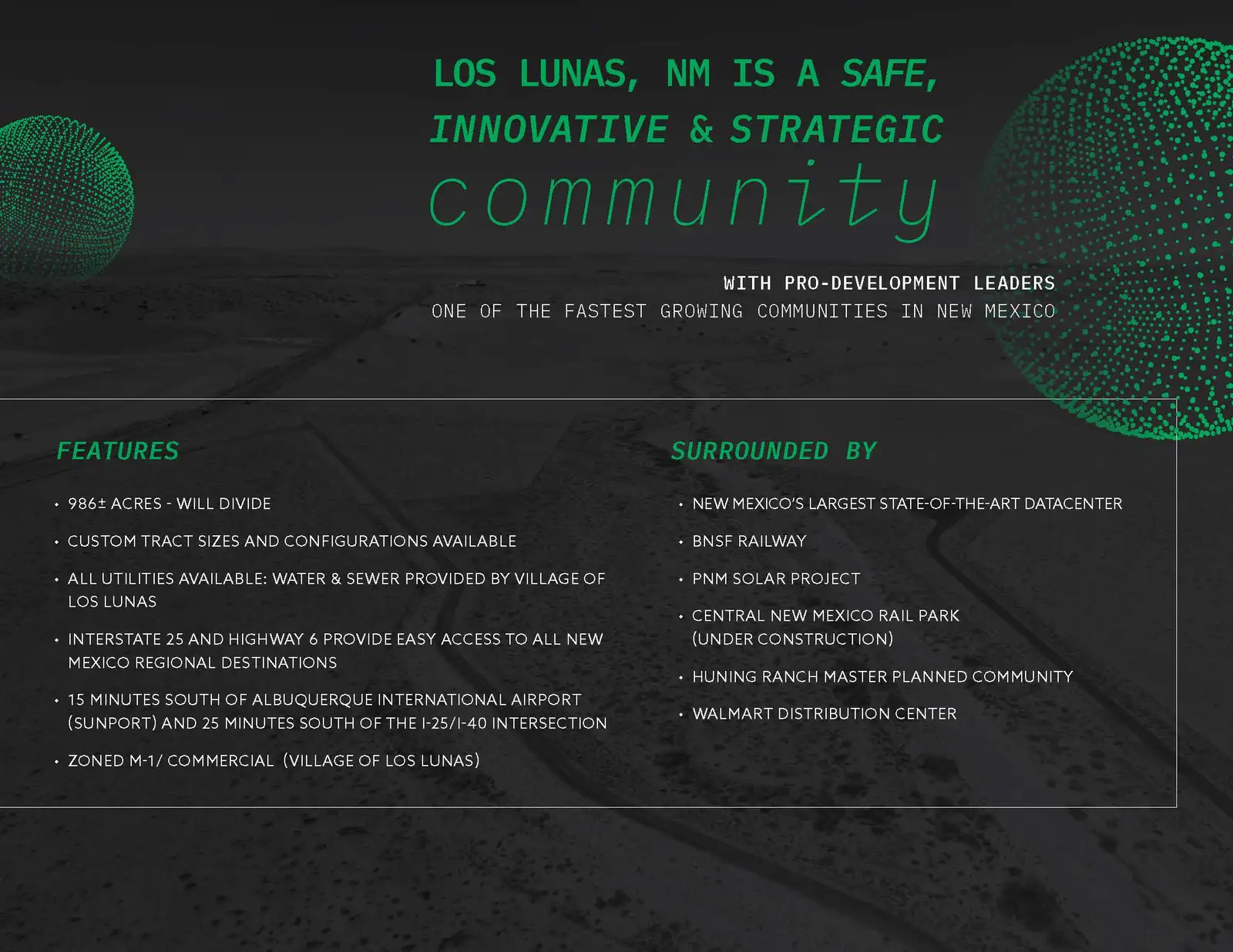 LOS LUNAS, NM IS A SAFE, INNOVATIVE & STRATEGIC community

WITH PRO-DEVELOPMENT LEADERS
ONE OF THE FASTEST GROWING COMMUNITIES IN NEW MEXICO

FEATURES

• 986± ACRES - WILL DIVIDE
• CUSTOM TRACT SIZES AND CONFIGURATIONS AVAILABLE
• ALL UTILITIES AVAILABLE: WATER & SEWER PROVIDED BY VILLAGE OF LOS LUNAS
• INTERSTATE 25 AND HIGHWAY 6 PROVIDE EASY ACCESS TO ALL NEW MEXICO REGIONAL DESTINATIONS
• 15 MINUTES SOUTH OF ALBUQUERQUE INTERNATIONAL AIRPORT (SUNPORT) AND 25 MINUTES SOUTH OF THE I-25/I-40 INTERSECTION
• ZONED M-1/ COMMERCIAL (VILLAGE OF LOS LUNAS)

SURROUNDED BY

• NEW MEXICO'S LARGEST STATE-OF-THE-ART DATACENTER
• BNSF RAILWAY
• PNM SOLAR PROJECT
• CENTRAL NEW MEXICO RAIL PARK (UNDER CONSTRUCTION)
• HUNING RANCH MASTER PLANNED COMMUNITY
• WALMART DISTRIBUTION CENTER